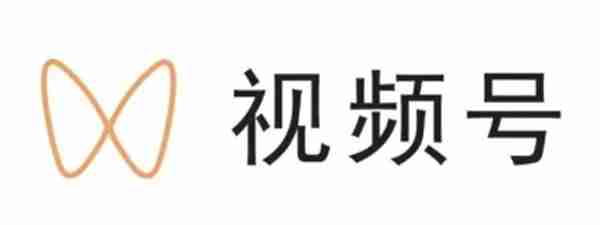 视频号